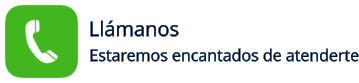 Llámanos
Estaremos encantados de atenderte